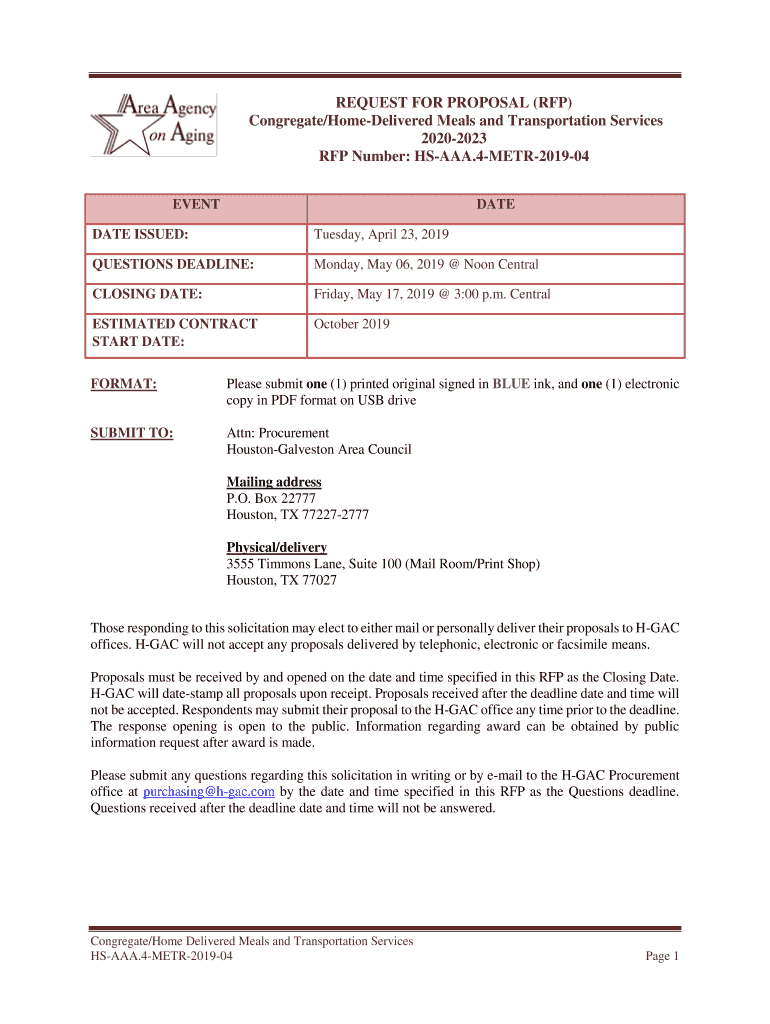 Area Agency on Aging

REQUEST FOR PROPOSAL (RFP)
Congregate/Home-Delivered Meals and Transportation Services
2020-2023
RFP Number: HS-AAA.4-METR-2019-04

| EVENT | DATE |
|---|---|
| DATE ISSUED: | Tuesday, April 23, 2019 |
| QUESTIONS DEADLINE: | Monday, May 06, 2019 @ Noon Central |
| CLOSING DATE: | Friday, May 17, 2019 @ 3:00 p.m. Central |
| ESTIMATED CONTRACT START DATE: | October 2019 |

FORMAT: Please submit one (1) printed original signed in BLUE ink, and one (1) electronic copy in PDF format on USB drive

SUBMIT TO: Attn: Procurement
Houston-Galveston Area Council

Mailing address
P.O. Box 22777
Houston, TX 77227-2777

Physical/delivery
3555 Timmons Lane, Suite 100 (Mail Room/Print Shop)
Houston, TX 77027

Those responding to this solicitation may elect to either mail or personally deliver their proposals to H-GAC offices. H-GAC will not accept any proposals delivered by telephonic, electronic or facsimile means.

Proposals must be received by and opened on the date and time specified in this RFP as the Closing Date. H-GAC will date-stamp all proposals upon receipt. Proposals received after the deadline date and time will not be accepted. Respondents may submit their proposal to the H-GAC office any time prior to the deadline. The response opening is open to the public. Information regarding award can be obtained by public information request after award is made.

Please submit any questions regarding this solicitation in writing or by e-mail to the H-GAC Procurement office at purchasing@h-gac.com by the date and time specified in this RFP as the Questions deadline. Questions received after the deadline date and time will not be answered.

Congregate/Home Delivered Meals and Transportation Services
HS-AAA.4-METR-2019-04
Page 1